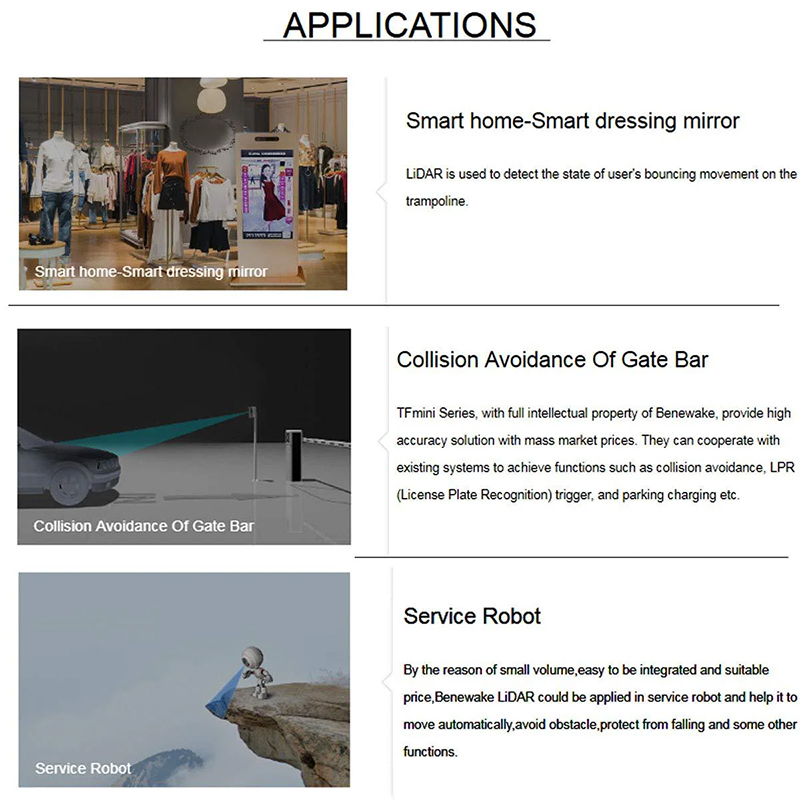 APPLICATIONS

Smart home-Smart dressing mirror

Smart home-Smart dressing mirror

LiDAR is used to detect the state of user's bouncing movement on the trampoline.

Collision Avoidance Of Gate Bar

Collision Avoidance Of Gate Bar

TFmini Series, with full intellectual property of Benewake, provide high accuracy solution with mass market prices. They can cooperate with existing systems to achieve functions such as collision avoidance, LPR (License Plate Recognition) trigger, and parking charging etc.

Service Robot

Service Robot

By the reason of small volume,easy to be integrated and suitable price,Benewake LiDAR could be applied in service robot and help it to move automatically,avoid obstacle,protect from falling and some other functions.